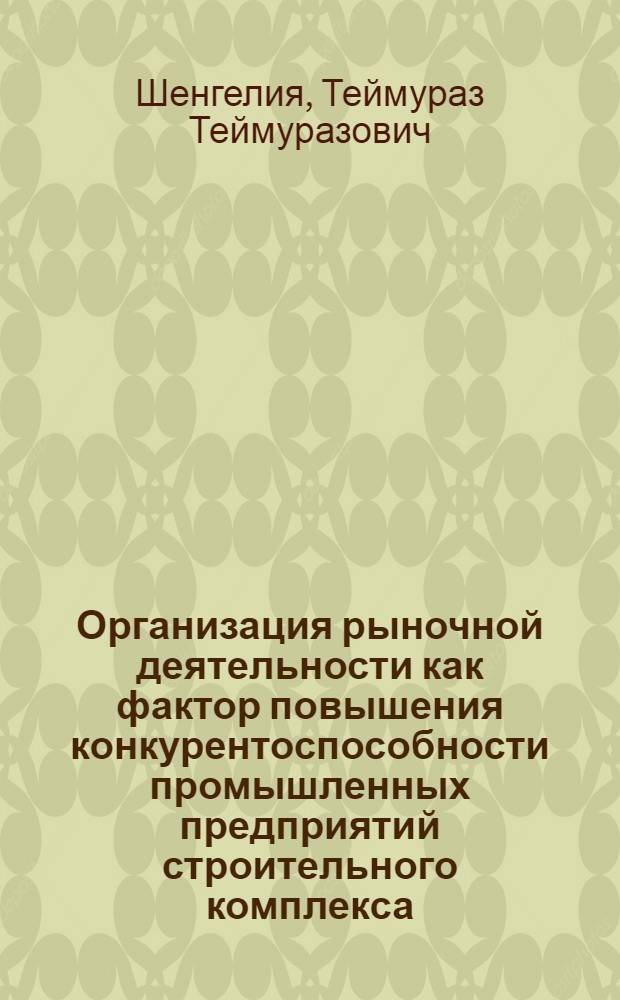 Шенгелия, Теймураз Теймуразович

Организация рыночной деятельности как фактор повышения конкурентоспособности промышленных предприятий строительного комплекса